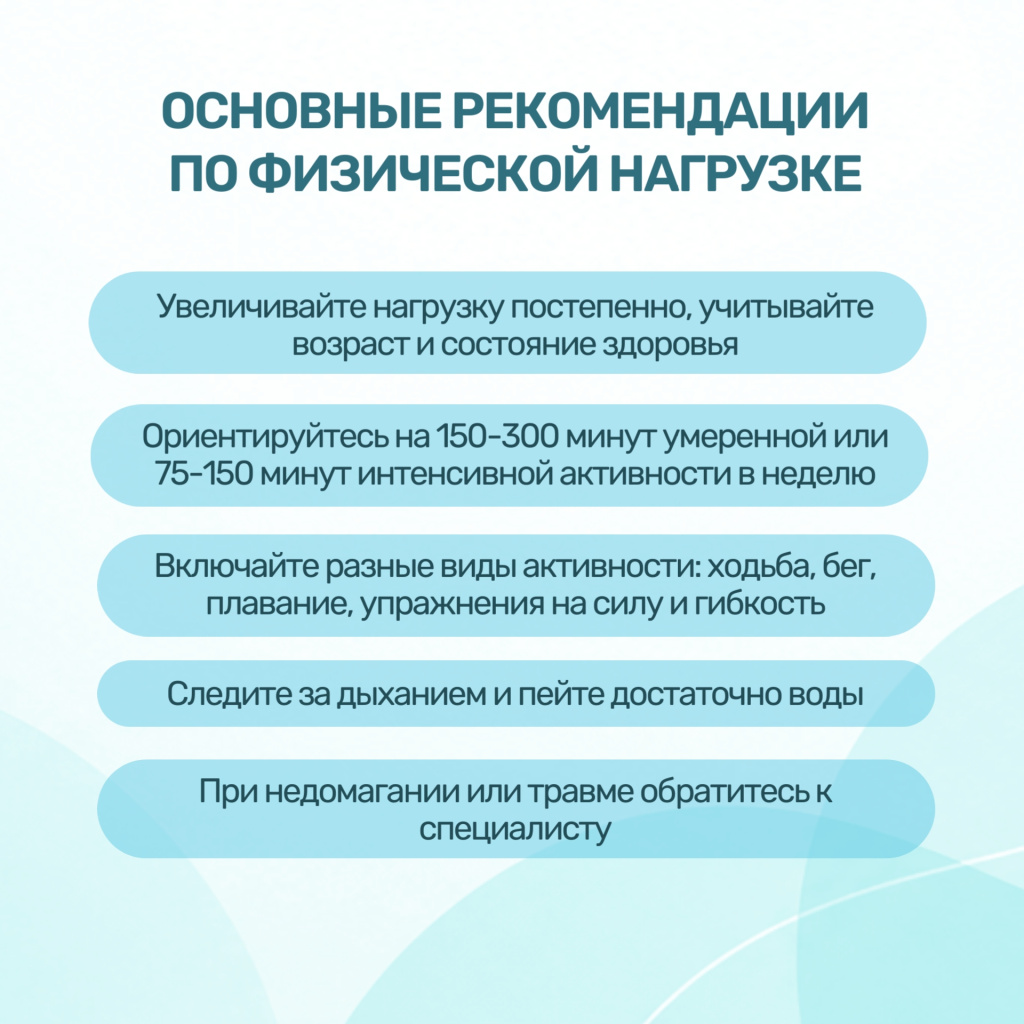 ОСНОВНЫЕ РЕКОМЕНДАЦИИ ПО ФИЗИЧЕСКОЙ НАГРУЗКЕ

Увеличивайте нагрузку постепенно, учитывайте возраст и состояние здоровья

Ориентируйтесь на 150-300 минут умеренной или 75-150 минут интенсивной активности в неделю

Включайте разные виды активности: ходьба, бег, плавание, упражнения на силу и гибкость

Следите за дыханием и пейте достаточно воды

При недомагании или травме обратитесь к специалисту